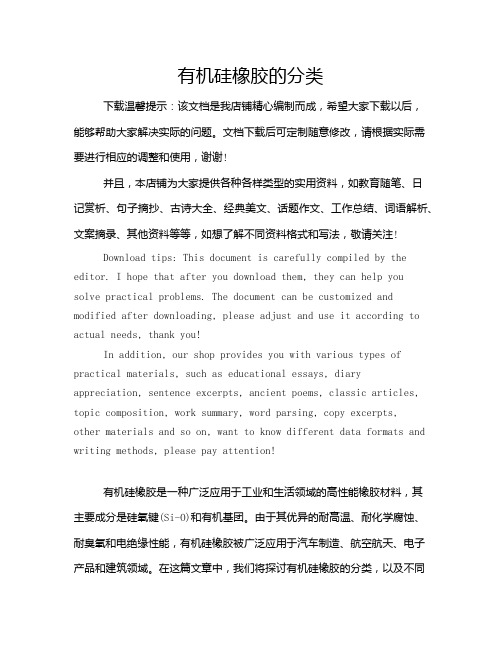 有机硅橡胶的分类

下载温馨提示：该文档是我店铺精心编制而成，希望大家下载以后，能够帮助大家解决实际的问题。文档下载后可定制随意修改，请根据实际需要进行相应的调整和使用，谢谢！

并且，本店铺为大家提供各种各样类型的实用资料，如教育随笔、日记赏析、句子摘抄、古诗大全、经典美文、话题作文、工作总结、词语解析、文案摘录、其他资料等等，如想了解不同资料格式和写法，敬请关注！

Download tips: This document is carefully compiled by the editor. I hope that after you download them, they can help you solve practical problems. The document can be customized and modified after downloading, please adjust and use it according to actual needs, thank you!

In addition, our shop provides you with various types of practical materials, such as educational essays, diary appreciation, sentence excerpts, ancient poems, classic articles, topic composition, work summary, word parsing, copy excerpts, other materials and so on, want to know different data formats and writing methods, please pay attention!

有机硅橡胶是一种广泛应用于工业和生活领域的高性能橡胶材料，其主要成分是硅氧键(Si-O)和有机基团。由于其优异的耐高温、耐化学腐蚀、耐臭氧和电绝缘性能，有机硅橡胶被广泛应用于汽车制造、航空航天、电子产品和建筑领域。在这篇文章中，我们将探讨有机硅橡胶的分类，以及不同